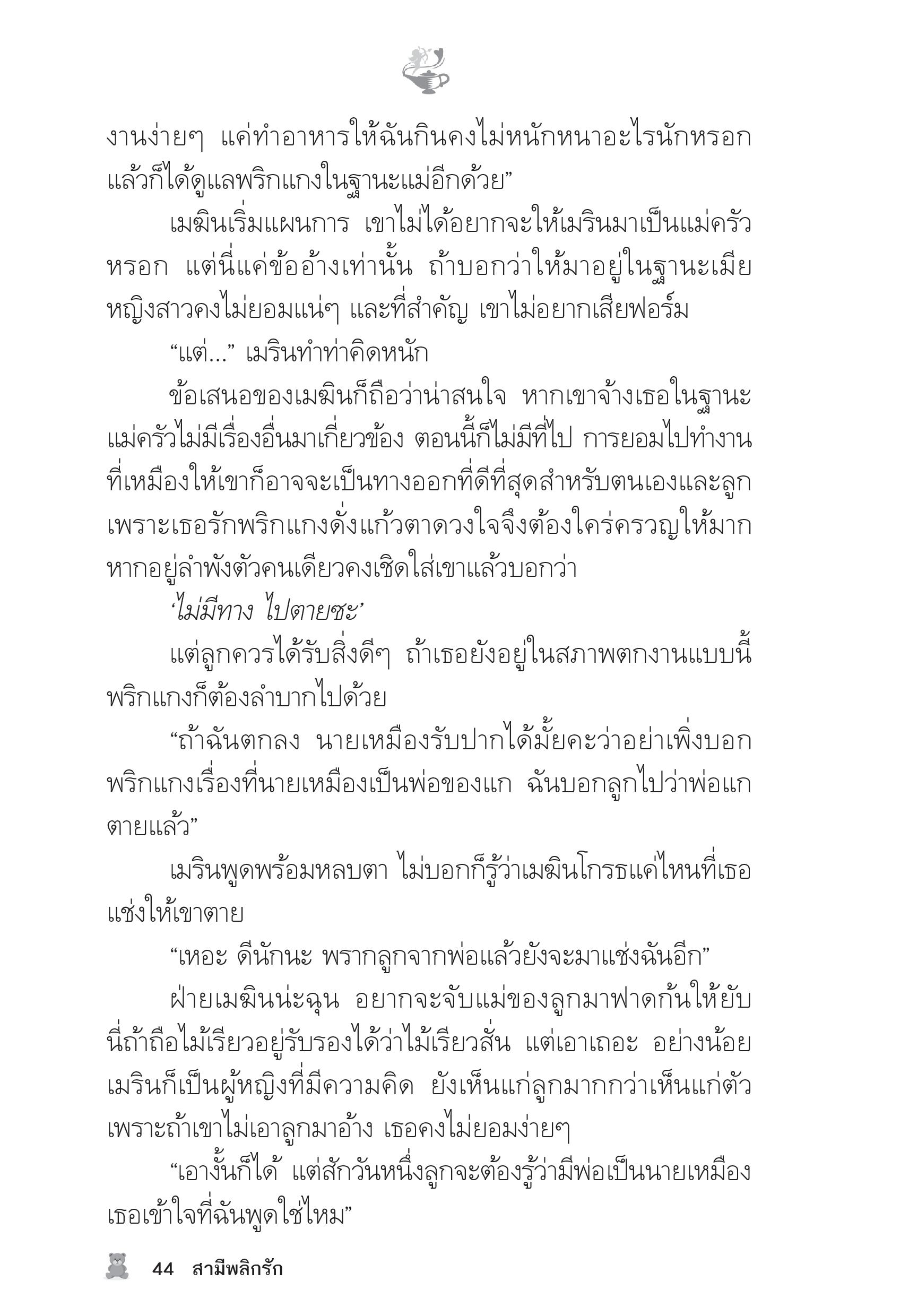 งานง่ายๆ แค่ทำอาหารให้ฉันกินคงไม่หนักหนาอะไรนักหรอก แล้วก็ได้ดูแลพริกแกงในฐานะแม่อีกด้วย”

เมฆินเริ่มแผนการ เขาไม่ได้อยากจะให้เมรินมาเป็นแม่ครัวหรอก แต่นี่แค่ข้ออ้างเท่านั้น ถ้าบอกว่าให้มาอยู่ในฐานะเมีย หญิงสาวคงไม่ยอมแน่ๆ และที่สำคัญ เขาไม่อยากเสียฟอร์ม

“แต่...” เมรินทำท่าคิดหนัก

ข้อเสนอของเมฆินก็ถือว่าน่าสนใจ หากเขาจ้างเธอในฐานะแม่ครัวไม่มีเรื่องอื่นมาเกี่ยวข้อง ตอนนี้ก็ไม่มีที่ไป การยอมไปทำงานที่เหมืองให้เขาก็อาจจะเป็นทางออกที่ดีที่สุดสำหรับตนเองและลูก เพราะเธอรักพริกแกงดั่งแก้วตาดวงใจจึงต้องใคร่ครวญให้มาก หากอยู่ลำพังตัวคนเดียวคงเชิดใส่เขาแล้วบอกว่า

‘ไม่มีทาง ไปตายซะ’

แต่ลูกควรได้รับสิ่งดีๆ ถ้าเธอยังอยู่ในสภาพตกงานแบบนี้ พริกแกงก็ต้องลำบากไปด้วย

“ถ้าฉันตกลง นายเหมืองรับปากได้มั้ยคะว่าอย่าเพิ่งบอกพริกแกงเรื่องที่นายเหมืองเป็นพ่อของแก ฉันบอกลูกไปว่าพ่อแกตายแล้ว”

เมรินพูดพร้อมหลบตา ไม่บอกก็รู้ว่าเมฆินโกรธแค่ไหนที่เธอแช่งให้เขาตาย

“เหอะ ดีนักนะ พรากลูกจากพ่อแล้วยังจะมาแช่งฉันอีก”

ฝ่ายเมฆินน่ะฉุน อยากจะจับแม่ของลูกมาฟาดก้นให้ยับ นี่ถ้าถือไม้เรียวอยู่รับรองได้ว่าไม้เรียวสั่น แต่เอาเถอะ อย่างน้อยเมรินก็เป็นผู้หญิงที่มีความคิด ยังเห็นแก่ลูกมากกว่าเห็นแก่ตัว เพราะถ้าเขาไม่เอาลูกมาอ้าง เธอคงไม่ยอมง่ายๆ

“เอางั้นก็ได้ แต่สักวันหนึ่งลูกจะต้องรู้ว่ามีพ่อเป็นนายเหมือง เธอเข้าใจที่ฉันพูดใช่ไหม”

44 สามีพลิกรัก